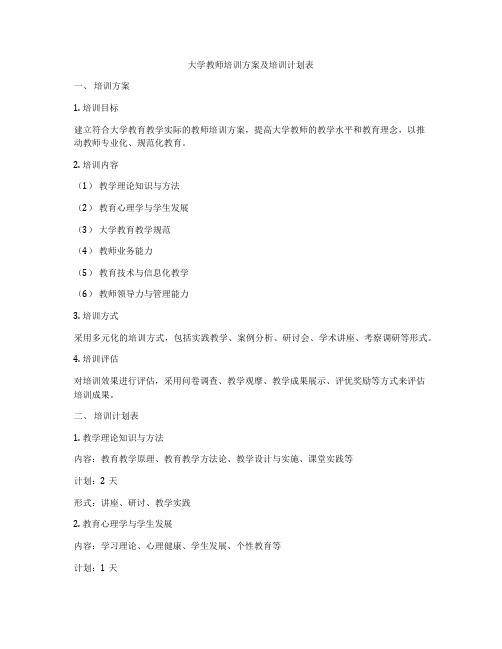 大学教师培训方案及培训计划表

一、 培训方案

1. 培训目标

建立符合大学教育教学实际的教师培训方案，提高大学教师的教学水平和教育理念，以推动教师专业化、规范化教育。

2. 培训内容

（1） 教学理论知识与方法

（2） 教育心理学与学生发展

（3） 大学教育教学规范

（4） 教师业务能力

（5） 教育技术与信息化教学

（6） 教师领导力与管理能力

3. 培训方式

采用多元化的培训方式，包括实践教学、案例分析、研讨会、学术讲座、考察调研等形式。

4. 培训评估

对培训效果进行评估，采用问卷调查、教学观摩、教学成果展示、评优奖励等方式来评估培训成果。

二、 培训计划表

1. 教学理论知识与方法

内容：教育教学原理、教育教学方法论、教学设计与实施、课堂实践等

计划：2 天

形式：讲座、研讨、教学实践

2. 教育心理学与学生发展

内容：学习理论、心理健康、学生发展、个性教育等

计划：1 天